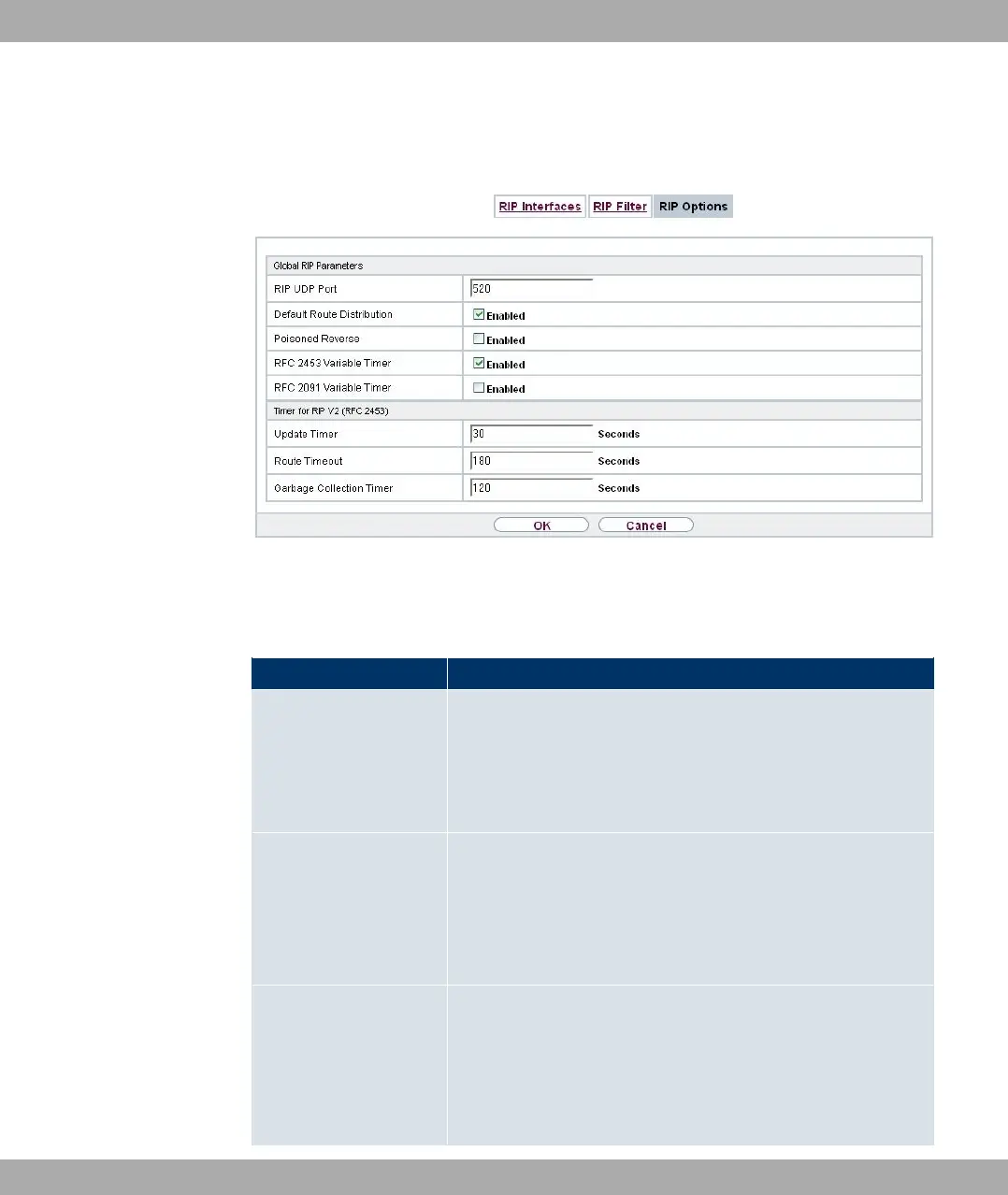 RIP Interfaces RIP Filter RIP Options

Global RIP Parameters

RIP UDP Port
520

Default Route Distribution
☑ Enabled

Poisoned Reverse
☐ Enabled

RFC 2453 Variable Timer
☑ Enabled

RFC 2091 Variable Timer
☐ Enabled

Timer for RIP V2 (RFC 2453)

Update Timer
30
Seconds

Route Timeout
180
Seconds

Garbage Collection Timer
120
Seconds

OK
Cancel